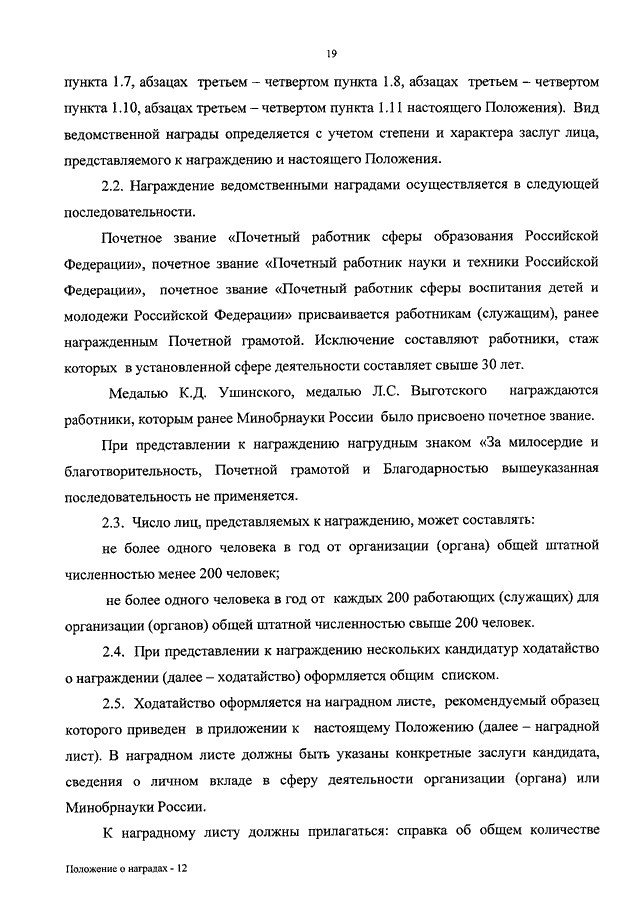 19

пункта 1.7, абзацах третьем – четвертом пункта 1.8, абзацах третьем – четвертом пункта 1.10, абзацах третьем – четвертом пункта 1.11 настоящего Положения). Вид ведомственной награды определяется с учетом степени и характера заслуг лица, представляемого к награждению и настоящего Положения.

2.2. Награждение ведомственными наградами осуществляется в следующей последовательности.

Почетное звание «Почетный работник сферы образования Российской Федерации», почетное звание «Почетный работник науки и техники Российской Федерации», почетное звание «Почетный работник сферы воспитания детей и молодежи Российской Федерации» присваивается работникам (служащим), ранее награжденным Почетной грамотой. Исключение составляют работники, стаж которых в установленной сфере деятельности составляет свыше 30 лет.

Медалью К.Д. Ушинского, медалью Л.С. Выготского награждаются работники, которым ранее Минобрнауки России было присвоено почетное звание.

При представлении к награждению нагрудным знаком «За милосердие и благотворительность, Почетной грамотой и Благодарностью вышеуказанная последовательность не применяется.

2.3. Число лиц, представляемых к награждению, может составлять:

не более одного человека в год от организации (органа) общей штатной численностью менее 200 человек;

не более одного человека в год от каждых 200 работающих (служащих) для организации (органов) общей штатной численностью свыше 200 человек.

2.4. При представлении к награждению нескольких кандидатур ходатайство о награждении (далее – ходатайство) оформляется общим списком.

2.5. Ходатайство оформляется на наградном листе, рекомендуемый образец которого приведен в приложении к настоящему Положению (далее – наградной лист). В наградном листе должны быть указаны конкретные заслуги кандидата, сведения о личном вкладе в сферу деятельности организации (органа) или Минобрнауки России.

К наградному листу должны прилагаться: справка об общем количестве

Положение о наградах - 12